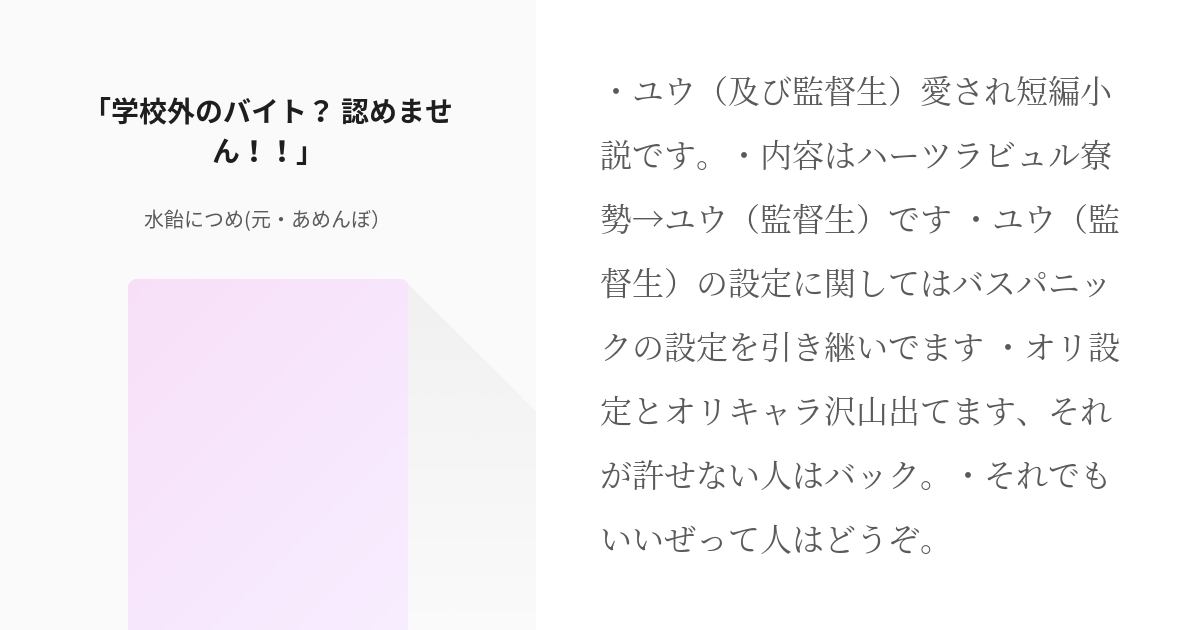 「学校外のバイト？ 認めません！！」

水飴につめ(元・あめんぼ)

・ユウ（及び監督生）愛され短編小説です。・内容はハーツラビュル寮勢→ユウ（監督生）です ・ユウ（監督生）の設定に関してはバスパニックの設定を引き継いでます ・オリ設定とオリキャラ沢山出てます、それが許せない人はバック。・それでもいいぜって人はどうぞ。